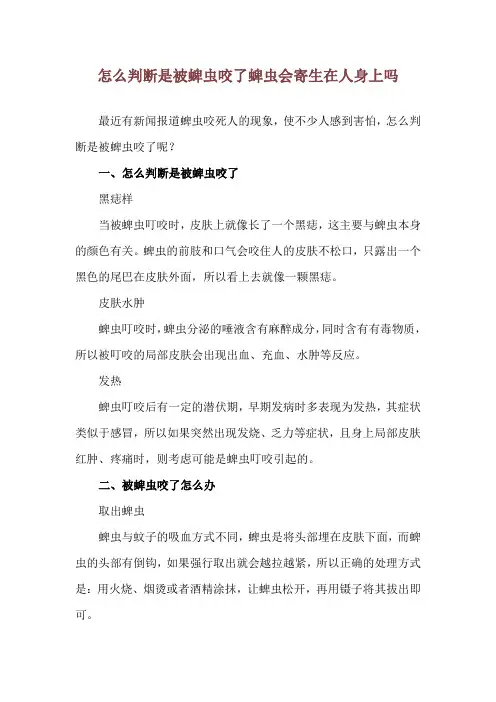 怎么判断是被蜱虫咬了蜱虫会寄生在人身上吗

最近有新闻报道蜱虫咬死人的现象，使不少人感到害怕，怎么判断是被蜱虫咬了呢？

一、怎么判断是被蜱虫咬了

黑痣样

当被蜱虫叮咬时，皮肤上就像长了一个黑痣，这主要与蜱虫本身的颜色有关。蜱虫的前肢和口气会咬住人的皮肤不松口，只露出一个黑色的尾巴在皮肤外面，所以看上去就像一颗黑痣。

皮肤水肿

蜱虫叮咬时，蜱虫分泌的唾液含有麻醉成分，同时含有有毒物质，所以被叮咬的局部皮肤会出现出血、充血、水肿等反应。

发热

蜱虫叮咬后有一定的潜伏期，早期发病时多表现为发热，其症状类似于感冒，所以如果突然出现发烧、乏力等症状，且身上局部皮肤红肿、疼痛时，则考虑可能是蜱虫叮咬引起的。

二、被蜱虫咬了怎么办

取出蜱虫

蜱虫与蚊子的吸血方式不同，蜱虫是将头部埋在皮肤下面，而蜱虫的头部有倒钩，如果强行取出就会越拉越紧，所以正确的处理方式是：用火烧、烟烫或者酒精涂抹，让蜱虫松开，再用镊子将其拔出即可。